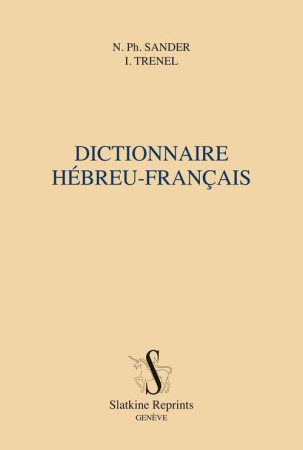 N. Ph. SANDER
I. TRENEL

DICTIONNAIRE
HÉBREU-FRANÇAIS

S

Slatkine Reprints
GENÈVE